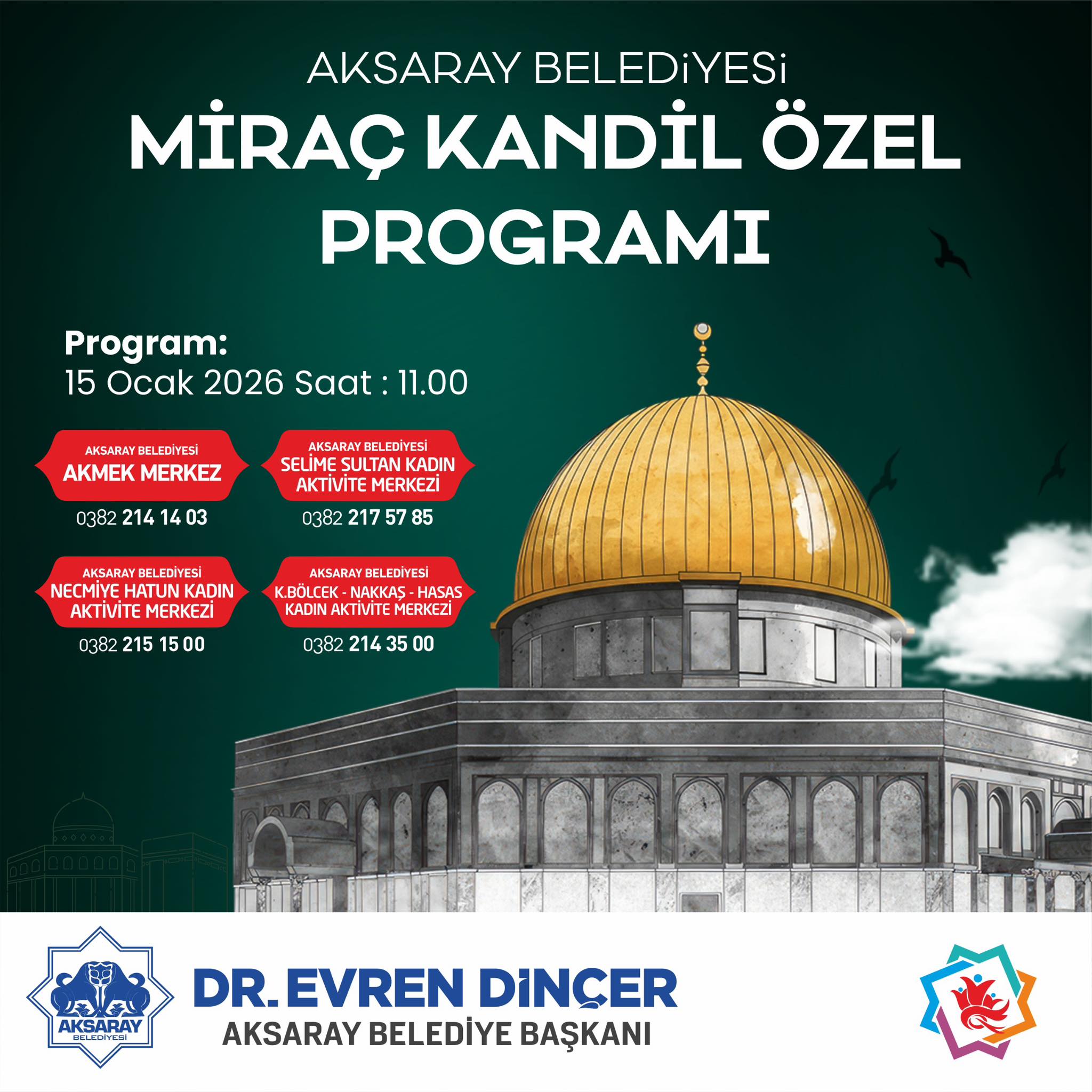 AKSARAY BELEDİYESİ

MİRAÇ KANDİL ÖZEL PROGRAMI

Program:
15 Ocak 2026 Saat : 11.00

AKSARAY BELEDİYESİ
AKMEK MERKEZ
0382 214 14 03

AKSARAY BELEDİYESİ
SELİME SULTAN KADIN AKTİVİTE MERKEZİ
0382 217 57 85

AKSARAY BELEDİYESİ
NECMİYE HATUN KADIN AKTİVİTE MERKEZİ
0382 215 15 00

AKSARAY BELEDİYESİ
K.BÖLCEK - NAKKAŞ - HASAS KADIN AKTİVİTE MERKEZİ
0382 214 35 00

AKSARAY
BELEDİYESİ

DR. EVREN DİNÇER
AKSARAY BELEDİYE BAŞKANI